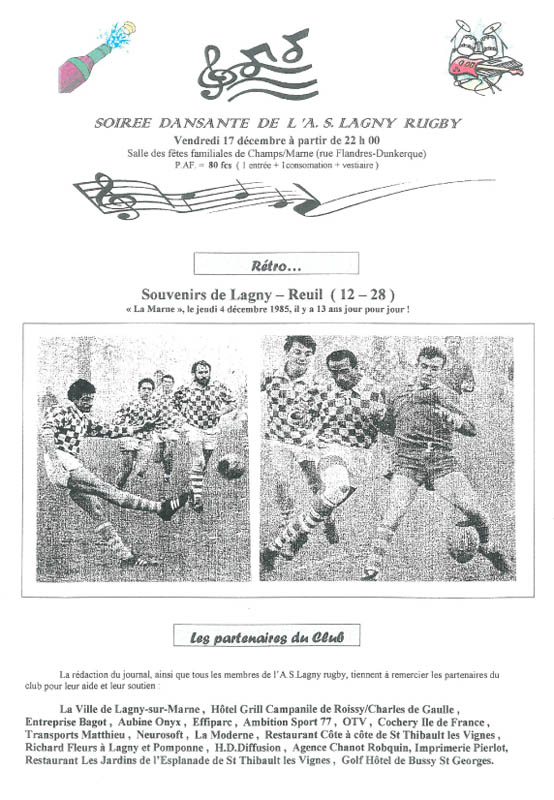 SOIREE DANSANTE DE L'A. S. LAGNY RUGBY

Vendredi 17 décembre à partir de 22 h 00
Salle des fêtes familiales de Champs/Marne (rue Flandres-Dunkerque)
P.AF. = 80 fcs ( 1 entrée + 1consomation + vestiaire )

Rétro...

Souvenirs de Lagny – Reuil ( 12 – 28 )
« La Marne », le jeudi 4 décembre 1985, il y a 13 ans jour pour jour !

Les partenaires du Club

La rédaction du journal, ainsi que tous les membres de l'A.S.Lagny rugby, tiennent à remercier les partenaires du club pour leur aide et leur soutien :

La Ville de Lagny-sur-Marne , Hôtel Grill Campanile de Roissy/Charles de Gaulle , Entreprise Bagot , Aubine Onyx , Effiparc , Ambition Sport 77 , OTV , Cochery Ile de France , Transports Matthieu , Neurosoft , La Moderne , Restaurant Côte à côte de St Thibault les Vignes , Richard Fleurs à Lagny et Pomponne , H.D.Diffusion , Agence Chanot Robquin, Imprimerie Pierlot, Restaurant Les Jardins de l'Esplanade de St Thibault les Vignes , Golf Hôtel de Bussy St Georges.